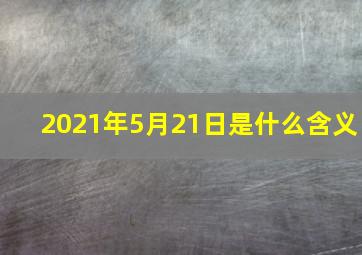 2021年5月21日是什么含义